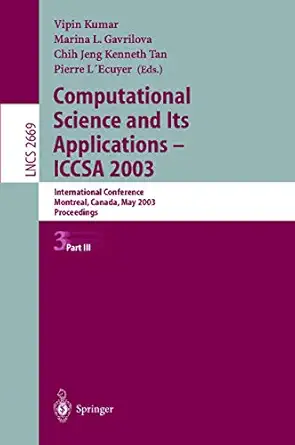 LNCS 2669

Vipin Kumar
Marina L. Gavrilova
Chih Jeng Kenneth Tan
Pierre L´Ecuyer (Eds.)

Computational Science and Its Applications – ICCSA 2003

International Conference
Montreal, Canada, May 2003
Proceedings

3 Part III

Springer